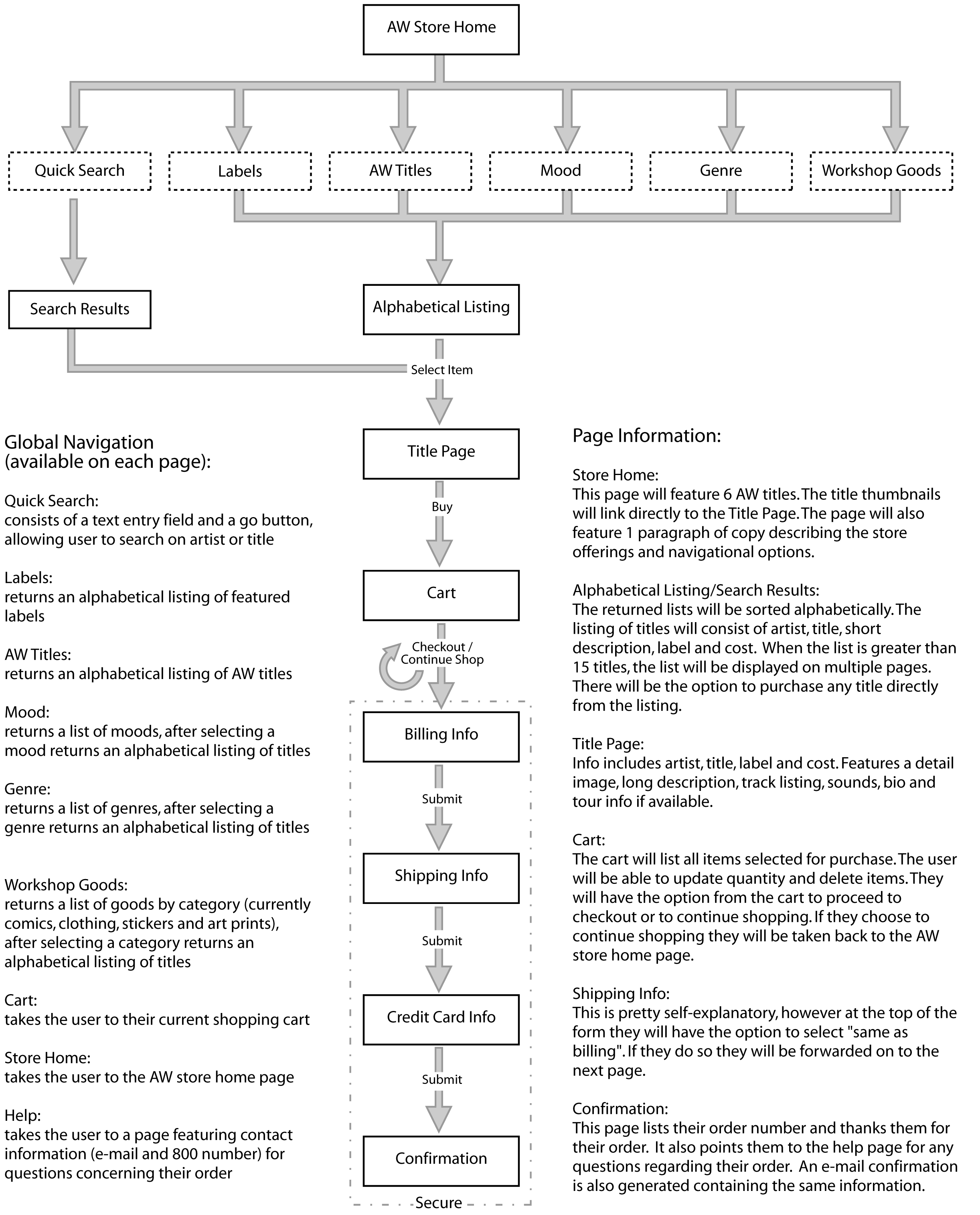 AW Store Home

Quick Search

Labels

AW Titles

Mood

Genre

Workshop Goods

Search Results

Alphabetical Listing

Select Item

Title Page

Buy

Cart

Checkout / Continue Shop

Billing Info

Submit

Shipping Info

Submit

Credit Card Info

Submit

Confirmation

Secure

Global Navigation (available on each page):

Quick Search:
consists of a text entry field and a go button, allowing user to search on artist or title

Labels:
returns an alphabetical listing of featured labels

AW Titles:
returns an alphabetical listing of AW titles

Mood:
returns a list of moods, after selecting a mood returns an alphabetical listing of titles

Genre:
returns a list of genres, after selecting a genre returns an alphabetical listing of titles

Workshop Goods:
returns a list of goods by category (currently comics, clothing, stickers and art prints), after selecting a category returns an alphabetical listing of titles

Cart:
takes the user to their current shopping cart

Store Home:
takes the user to the AW store home page

Help:
takes the user to a page featuring contact information (e-mail and 800 number) for questions concerning their order

Page Information:

Store Home:
This page will feature 6 AW titles. The title thumbnails will link directly to the Title Page. The page will also feature 1 paragraph of copy describing the store offerings and navigational options.

Alphabetical Listing/Search Results:
The returned lists will be sorted alphabetically. The listing of titles will consist of artist, title, short description, label and cost. When the list is greater than 15 titles, the list will be displayed on multiple pages. There will be the option to purchase any title directly from the listing.

Title Page:
Info includes artist, title, label and cost. Features a detail image, long description, track listing, sounds, bio and tour info if available.

Cart:
The cart will list all items selected for purchase. The user will be able to update quantity and delete items. They will have the option from the cart to proceed to checkout or to continue shopping. If they choose to continue shopping they will be taken back to the AW store home page.

Shipping Info:
This is pretty self-explanatory, however at the top of the form they will have the option to select "same as billing". If they do so they will be forwarded on to the next page.

Confirmation:
This page lists their order number and thanks them for their order. It also points them to the help page for any questions regarding their order. An e-mail confirmation is also generated containing the same information.